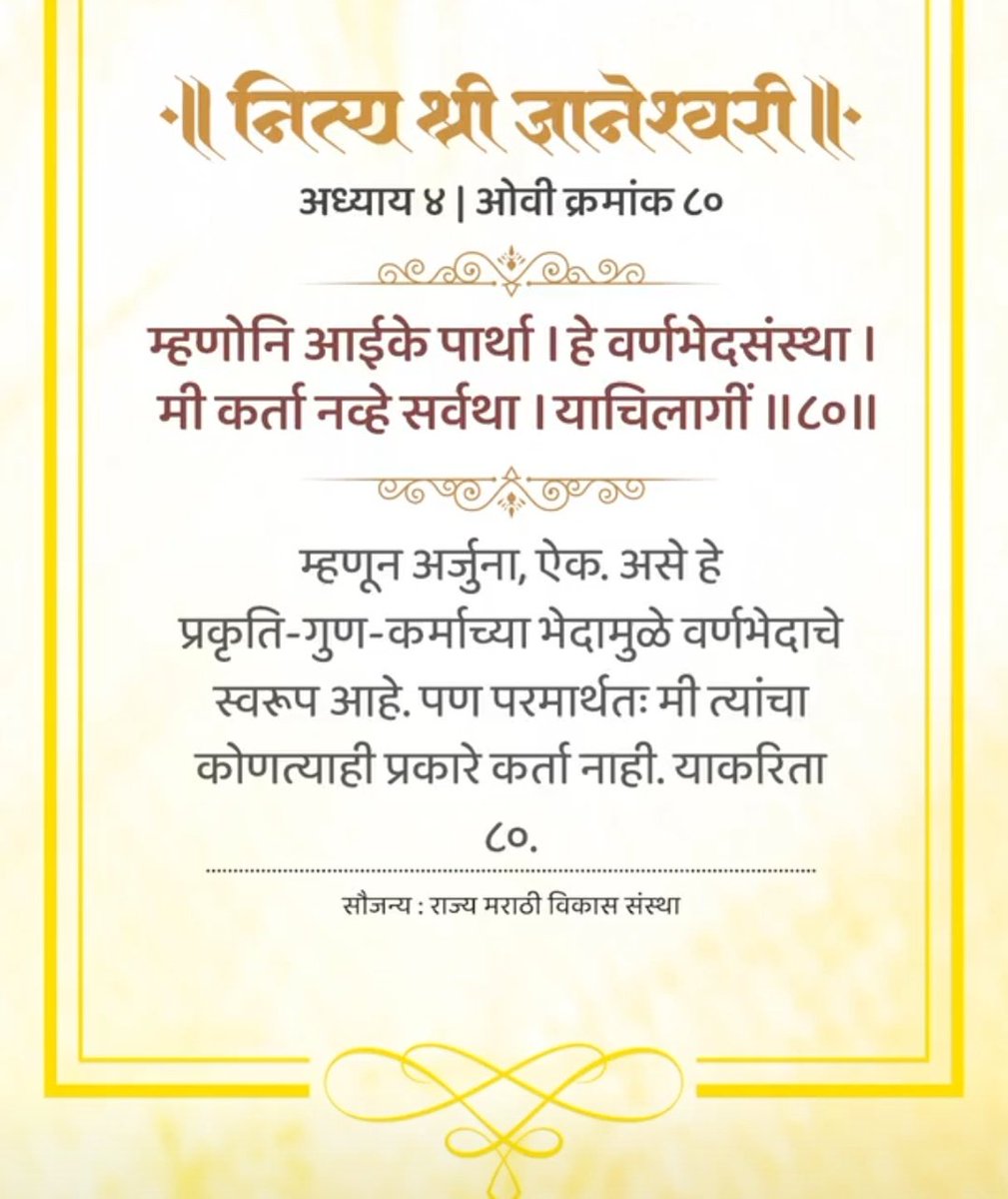 ॥ नित्य श्री ज्ञानेश्वरी ॥

अध्याय ४ | ओवी क्रमांक ८०

म्हणोनि आईके पार्था । हे वर्णभेदसंस्था ।
मी कर्ता नव्हे सर्वथा । याचिलागीं ॥८०॥

म्हणून अर्जुना, ऐक. असे हे प्रकृति-गुण-कर्माच्या भेदामुळे वर्णभेदाचे स्वरूप आहे. पण परमार्थतः मी त्यांचा कोणत्याही प्रकारे कर्ता नाही. याकरिता ८०.

सौजन्य : राज्य मराठी विकास संस्था